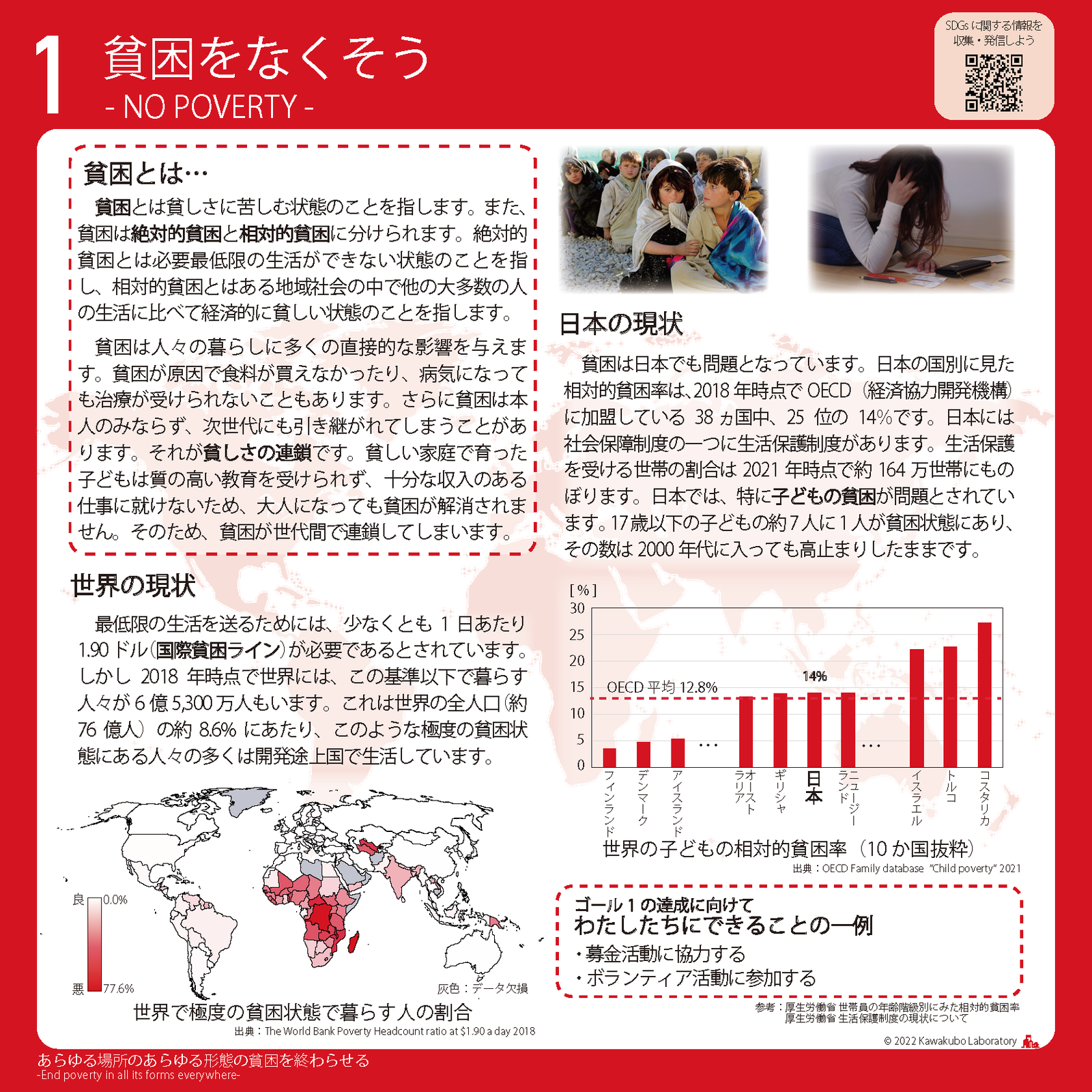 1

貧困をなくそう
- NO POVERTY -

SDGsに関する情報を
収集・発信しよう

貧困とは…

貧困とは貧しさに苦しむ状態のことを指します。また、貧困は絶対的貧困と相対的貧困に分けられます。絶対的貧困とは必要最低限の生活ができない状態のことを指し、相対的貧困とはある地域社会の中で他の大多数の人の生活に比べて経済的に貧しい状態のことを指します。

貧困は人々の暮らしに多くの直接的な影響を与えます。貧困が原因で食料が買えなかったり、病気になっても治療が受けられないこともあります。さらに貧困は本人のみならず、次世代にも引き継がれてしまうことがあります。それが貧しさの連鎖です。貧しい家庭で育った子どもは質の高い教育を受けられず、十分な収入のある仕事に就けないため、大人になっても貧困が解消されません。そのため、貧困が世代間で連鎖してしまいます。

世界の現状

最低限の生活を送るためには、少なくとも1日あたり1.90ドル(国際貧困ライン)が必要であるとされています。しかし2018年時点で世界には、この基準以下で暮らす人々が6億5,300万人もいます。これは世界の全人口(約76億人)の約8.6%にあたり、このような極度の貧困状態にある人々の多くは開発途上国で生活しています。

良 0.0%
悪 77.6%
灰色：データ欠損

世界で極度の貧困状態で暮らす人の割合
出典：The World Bank Poverty Headcount ratio at $1.90 a day 2018

日本の現状

貧困は日本でも問題となっています。日本の国別に見た相対的貧困率は、2018年時点でOECD（経済協力開発機構）に加盟している38ヵ国中、25位の14%です。日本には社会保障制度の一つに生活保護制度があります。生活保護を受ける世帯の割合は2021年時点で約164万世帯にものぼります。日本では、特に子どもの貧困が問題とされています。17歳以下の子どもの約7人に1人が貧困状態にあり、その数は2000年代に入っても高止まりしたままです。

[%]
30
25
20
15
10
5
0
OECD平均12.8%
14%
…
…
フィンランド
デンマーク
アイスランド
オーストラリア
ギリシャ
日本
ニュージーランド
イスラエル
トルコ
コスタリカ

世界の子どもの相対的貧困率（10か国抜粋）
出典：OECD Family database "Child poverty" 2021

ゴール1の達成に向けて
わたしたちにできることの一例
・募金活動に協力する
・ボランティア活動に参加する

参考：厚生労働省 世帯員の年齢階級別にみた相対的貧困率
厚生労働省 生活保護制度の現状について

© 2022 Kawakubo Laboratory

あらゆる場所のあらゆる形態の貧困を終わらせる
-End poverty in all its forms everywhere-